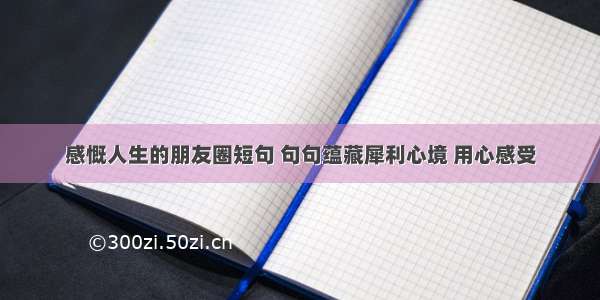 感慨人生的朋友圈短句 句句蕴藏犀利心境 用心感受

©300zi.50zi.cn